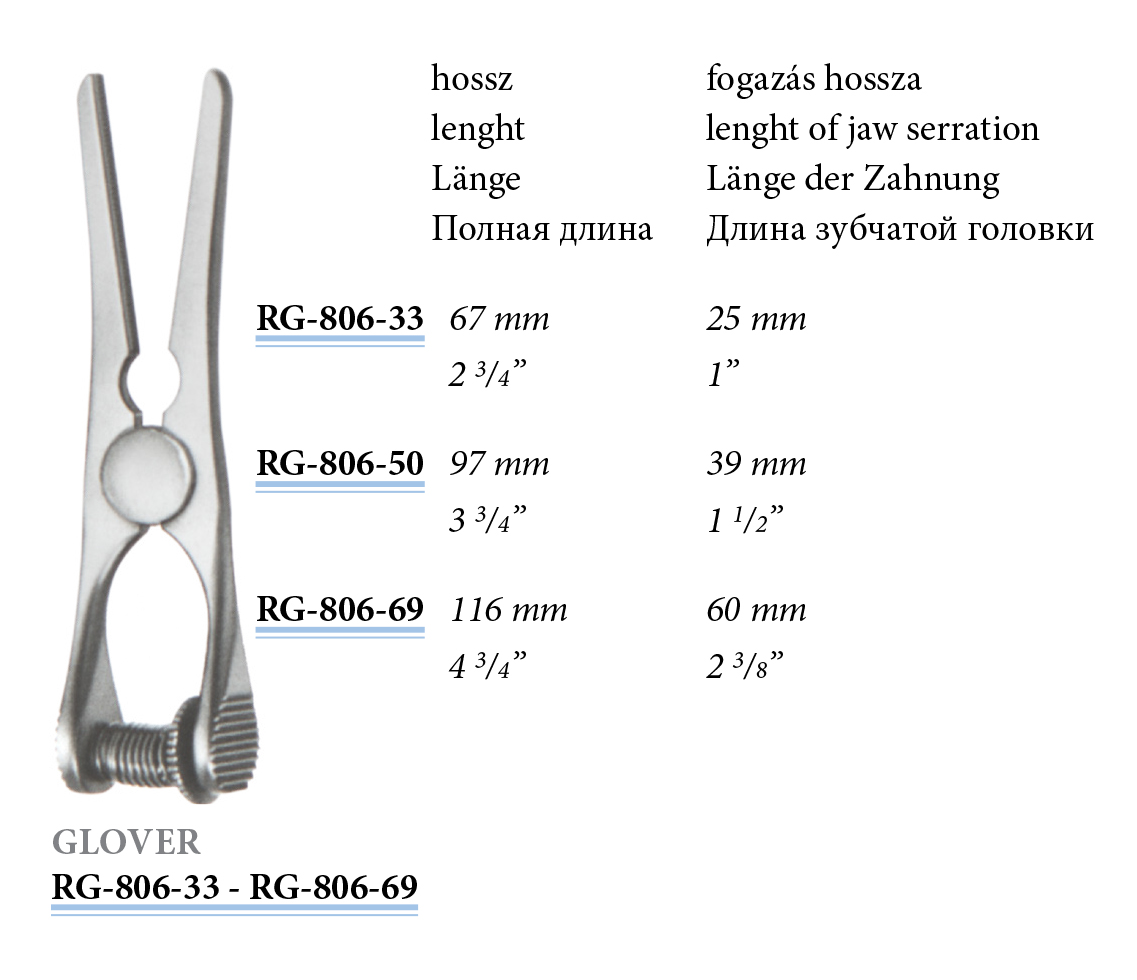 | | hossz<br>lenght<br>Länge<br>Полная длина | fogazás hossza<br>lenght of jaw serration<br>Länge der Zahnung<br>Длина зубчатой головки |
|---|---|---|
| RG-806-33 | 67 mm<br>2 3/4” | 25 mm<br>1” |
| RG-806-50 | 97 mm<br>3 3/4” | 39 mm<br>1 1/2” |
| RG-806-69 | 116 mm<br>4 3/4” | 60 mm<br>2 3/8” |

GLOVER
RG-806-33 - RG-806-69